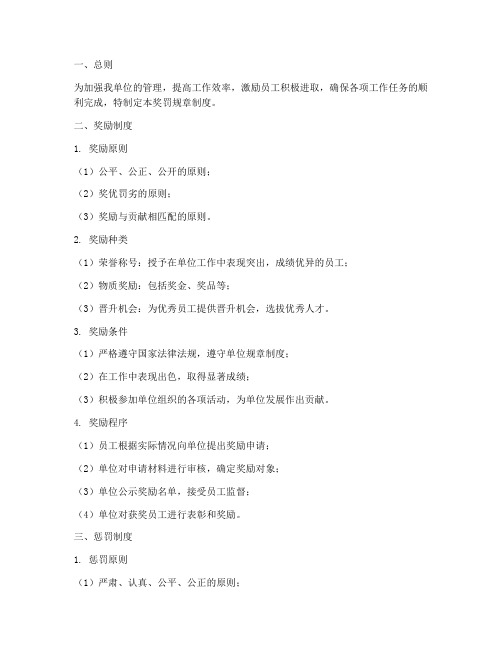 一、总则

为加强我单位的管理，提高工作效率，激励员工积极进取，确保各项工作任务的顺利完成，特制定本奖罚规章制度。

二、奖励制度

1. 奖励原则

（1）公平、公正、公开的原则；

（2）奖优罚劣的原则；

（3）奖励与贡献相匹配的原则。

2. 奖励种类

（1）荣誉称号：授予在单位工作中表现突出，成绩优异的员工；

（2）物质奖励：包括奖金、奖品等；

（3）晋升机会：为优秀员工提供晋升机会，选拔优秀人才。

3. 奖励条件

（1）严格遵守国家法律法规，遵守单位规章制度；

（2）在工作中表现出色，取得显著成绩；

（3）积极参加单位组织的各项活动，为单位发展作出贡献。

4. 奖励程序

（1）员工根据实际情况向单位提出奖励申请；

（2）单位对申请材料进行审核，确定奖励对象；

（3）单位公示奖励名单，接受员工监督；

（4）单位对获奖员工进行表彰和奖励。

三、惩罚制度

1. 惩罚原则

（1）严肃、认真、公平、公正的原则；